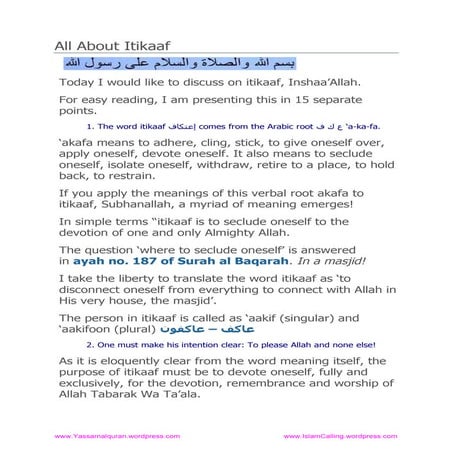 All About Itikaaf

بسم الله والصلاة والسلام على رسول الله

Today I would like to discuss on itikaaf, Inshaa'Allah.

For easy reading, I am presenting this in 15 separate points.

1. The word itikaaf إعتكاف comes from the Arabic root ع ك ف 'a-ka-fa.

'akafa means to adhere, cling, stick, to give oneself over, apply oneself, devote oneself. It also means to seclude oneself, isolate oneself, withdraw, retire to a place, to hold back, to restrain.

If you apply the meanings of this verbal root akafa to itikaaf, Subhanallah, a myriad of meaning emerges!

In simple terms "itikaaf is to seclude oneself to the devotion of one and only Almighty Allah.

The question 'where to seclude oneself' is answered in ayah no. 187 of Surah al Baqarah. In a masjid!

I take the liberty to translate the word itikaaf as 'to disconnect oneself from everything to connect with Allah in His very house, the masjid'.

The person in itikaaf is called as 'aakif (singular) and 'aakifoon (plural) عاكف – عاكفون

2. One must make his intention clear: To please Allah and none else!

As it is eloquently clear from the word meaning itself, the purpose of itikaaf must be to devote oneself, fully and exclusively, for the devotion, remembrance and worship of Allah Tabarak Wa Ta'ala.

www.Yassarnalquran.wordpress.com

www.IslamCalling.wordpress.com